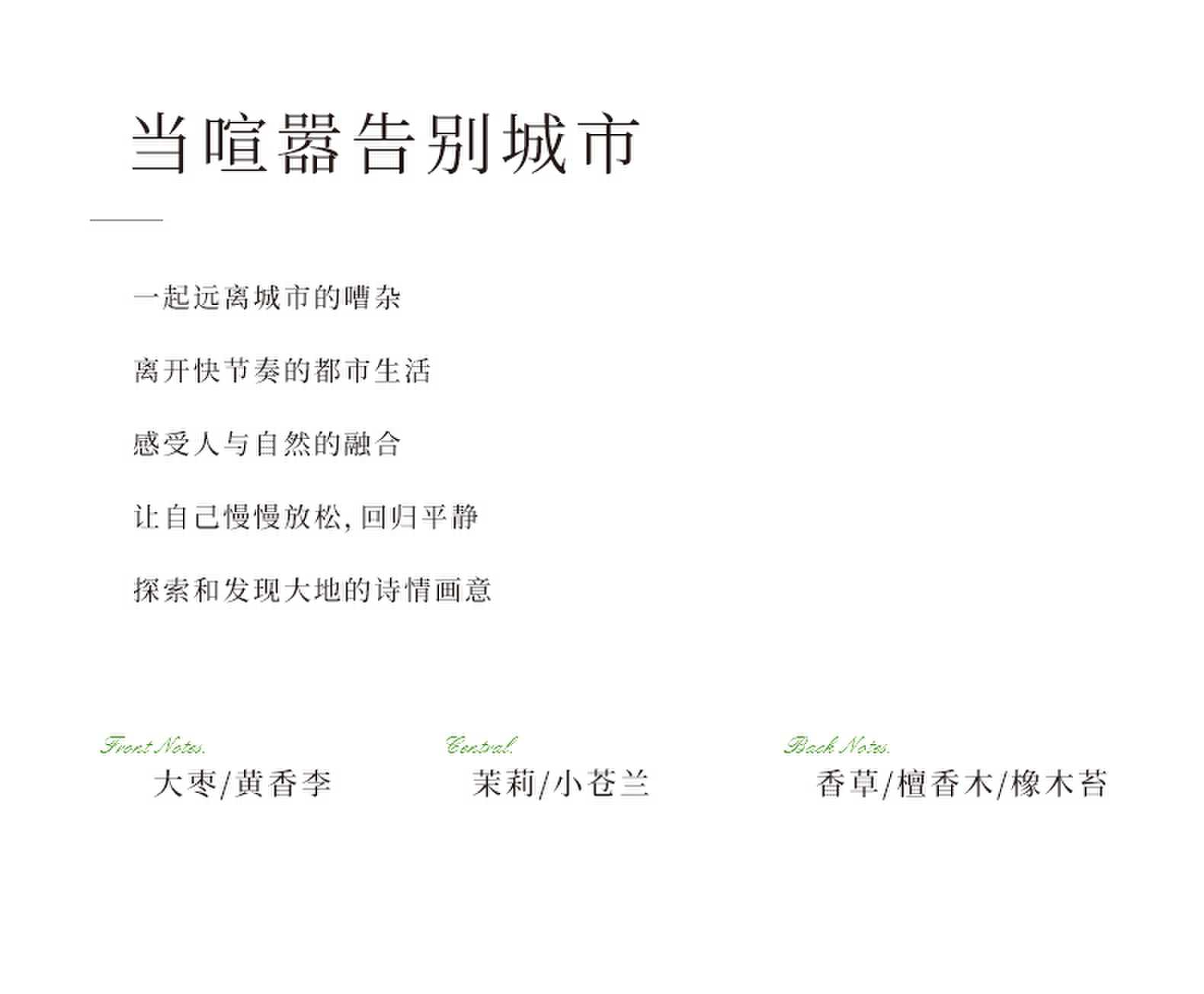 当喧嚣告别城市

一起远离城市的嘈杂

离开快节奏的都市生活

感受人与自然的融合

让自己慢慢放松,回归平静

探索和发现大地的诗情画意

Front Notes.
大枣/黄香李

Central.
茉莉/小苍兰

Back Notes.
香草/檀香木/橡木苔